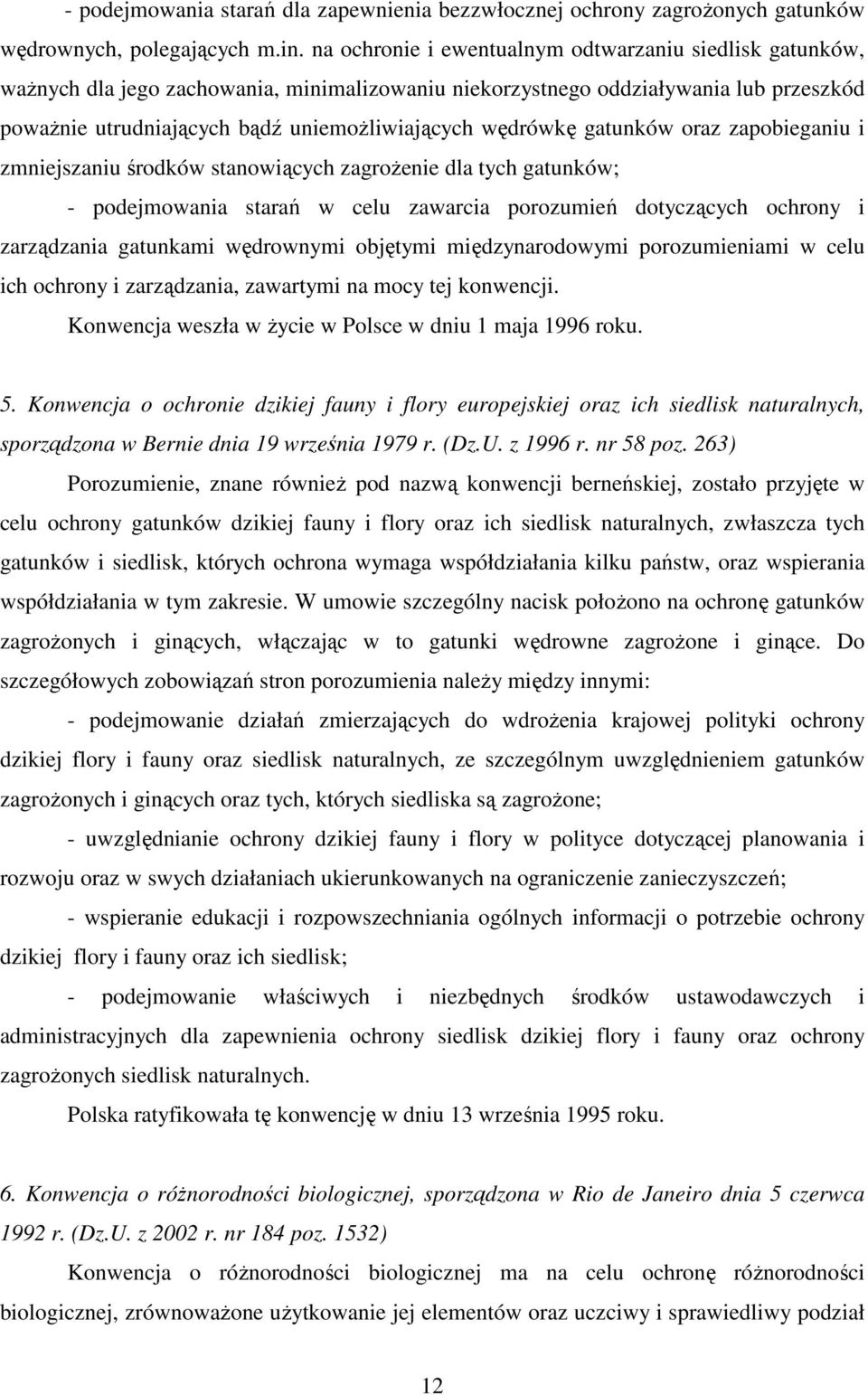 - podejmowania starań dla zapewnienia bezzwłocznej ochrony zagrożonych gatunków wędrownych, polegających m.in. na ochronie i ewentualnym odtwarzaniu siedlisk gatunków, ważnych dla jego zachowania, minimalizowaniu niekorzystnego oddziaływania lub przeszkód poważnie utrudniających bądź uniemożliwiających wędrówkę gatunków oraz zapobieganiu i zmniejszaniu środków stanowiących zagrożenie dla tych gatunków;

- podejmowania starań w celu zawarcia porozumień dotyczących ochrony i zarządzania gatunkami wędrownymi objętymi międzynarodowymi porozumieniami w celu ich ochrony i zarządzania, zawartymi na mocy tej konwencji.

Konwencja weszła w życie w Polsce w dniu 1 maja 1996 roku.

5. Konwencja o ochronie dzikiej fauny i flory europejskiej oraz ich siedlisk naturalnych, sporządzona w Bernie dnia 19 września 1979 r. (Dz.U. z 1996 r. nr 58 poz. 263)

Porozumienie, znane również pod nazwą konwencji berneńskiej, zostało przyjęte w celu ochrony gatunków dzikiej fauny i flory oraz ich siedlisk naturalnych, zwłaszcza tych gatunków i siedlisk, których ochrona wymaga współdziałania kilku państw, oraz wspierania współdziałania w tym zakresie. W umowie szczególny nacisk położono na ochronę gatunków zagrożonych i ginących, włączając w to gatunki wędrowne zagrożone i ginące. Do szczegółowych zobowiązań stron porozumienia należy między innymi:

- podejmowanie działań zmierzających do wdrożenia krajowej polityki ochrony dzikiej flory i fauny oraz siedlisk naturalnych, ze szczególnym uwzględnieniem gatunków zagrożonych i ginących oraz tych, których siedliska są zagrożone;

- uwzględnianie ochrony dzikiej fauny i flory w polityce dotyczącej planowania i rozwoju oraz w swych działaniach ukierunkowanych na ograniczenie zanieczyszczeń;

- wspieranie edukacji i rozpowszechniania ogólnych informacji o potrzebie ochrony dzikiej flory i fauny oraz ich siedlisk;

- podejmowanie właściwych i niezbędnych środków ustawodawczych i administracyjnych dla zapewnienia ochrony siedlisk dzikiej flory i fauny oraz ochrony zagrożonych siedlisk naturalnych.

Polska ratyfikowała tę konwencję w dniu 13 września 1995 roku.

6. Konwencja o różnorodności biologicznej, sporządzona w Rio de Janeiro dnia 5 czerwca 1992 r. (Dz.U. z 2002 r. nr 184 poz. 1532)

Konwencja o różnorodności biologicznej ma na celu ochronę różnorodności biologicznej, zrównoważone użytkowanie jej elementów oraz uczciwy i sprawiedliwy podział

12